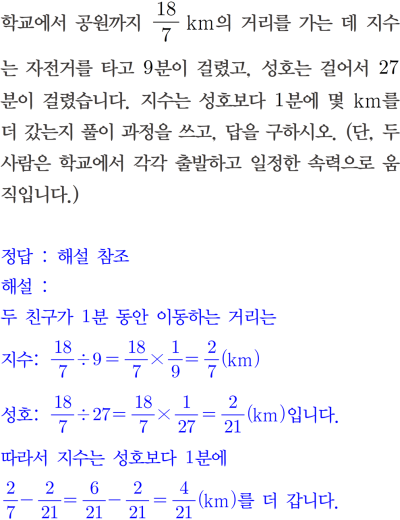 학교에서 공원까지 $\frac{18}{7}$ km의 거리를 가는 데 지수는 자전거를 타고 9분이 걸렸고, 성호는 걸어서 27분이 걸렸습니다. 지수는 성호보다 1분에 몇 km를 더 갔는지 풀이 과정을 쓰고, 답을 구하시오. (단, 두 사람은 학교에서 각각 출발하고 일정한 속력으로 움직입니다.)

정답 : 해설 참조
해설 :
두 친구가 1분 동안 이동하는 거리는
지수: $\frac{18}{7} \div 9 = \frac{18}{7} \times \frac{1}{9} = \frac{2}{7}$(km)
성호: $\frac{18}{7} \div 27 = \frac{18}{7} \times \frac{1}{27} = \frac{2}{21}$(km)입니다.
따라서 지수는 성호보다 1분에
$\frac{2}{7} - \frac{2}{21} = \frac{6}{21} - \frac{2}{21} = \frac{4}{21}$(km)를 더 갑니다.